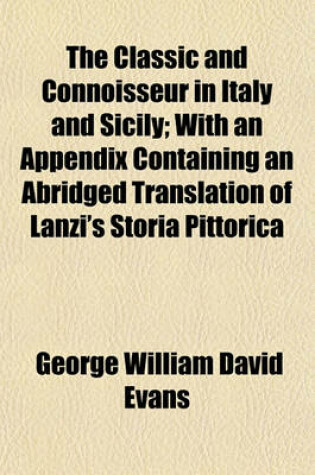 The Classic and Connoisseur in Italy and Sicily; With an Appendix Containing an Abridged Translation of Lanzi's Storia Pittorica

George William David Evans